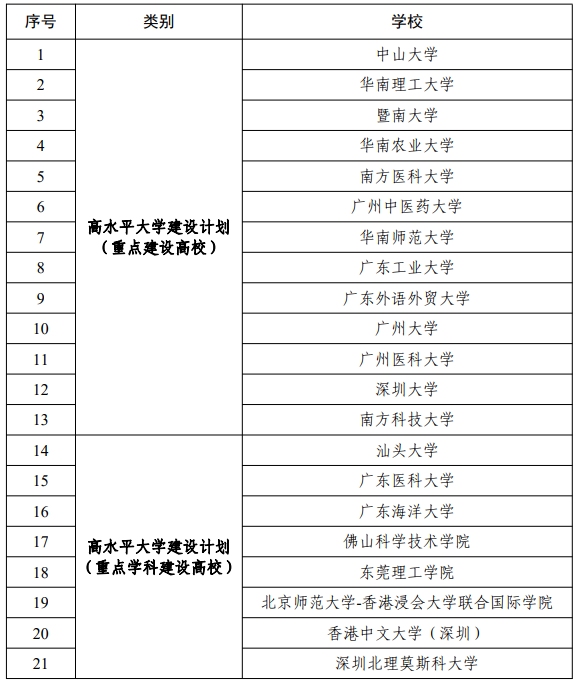 | 序号 | 类别 | 学校 |
|---|---|---|
| 1 | 高水平大学建设计划（重点建设高校） | 中山大学 |
| 2 | | 华南理工大学 |
| 3 | | 暨南大学 |
| 4 | | 华南农业大学 |
| 5 | | 南方医科大学 |
| 6 | | 广州中医药大学 |
| 7 | | 华南师范大学 |
| 8 | | 广东工业大学 |
| 9 | | 广东外语外贸大学 |
| 10 | | 广州大学 |
| 11 | | 广州医科大学 |
| 12 | | 深圳大学 |
| 13 | | 南方科技大学 |
| 14 | 高水平大学建设计划（重点学科建设高校） | 汕头大学 |
| 15 | | 广东医科大学 |
| 16 | | 广东海洋大学 |
| 17 | | 佛山科学技术学院 |
| 18 | | 东莞理工学院 |
| 19 | | 北京师范大学-香港浸会大学联合国际学院 |
| 20 | | 香港中文大学（深圳） |
| 21 | | 深圳北理莫斯科大学 |